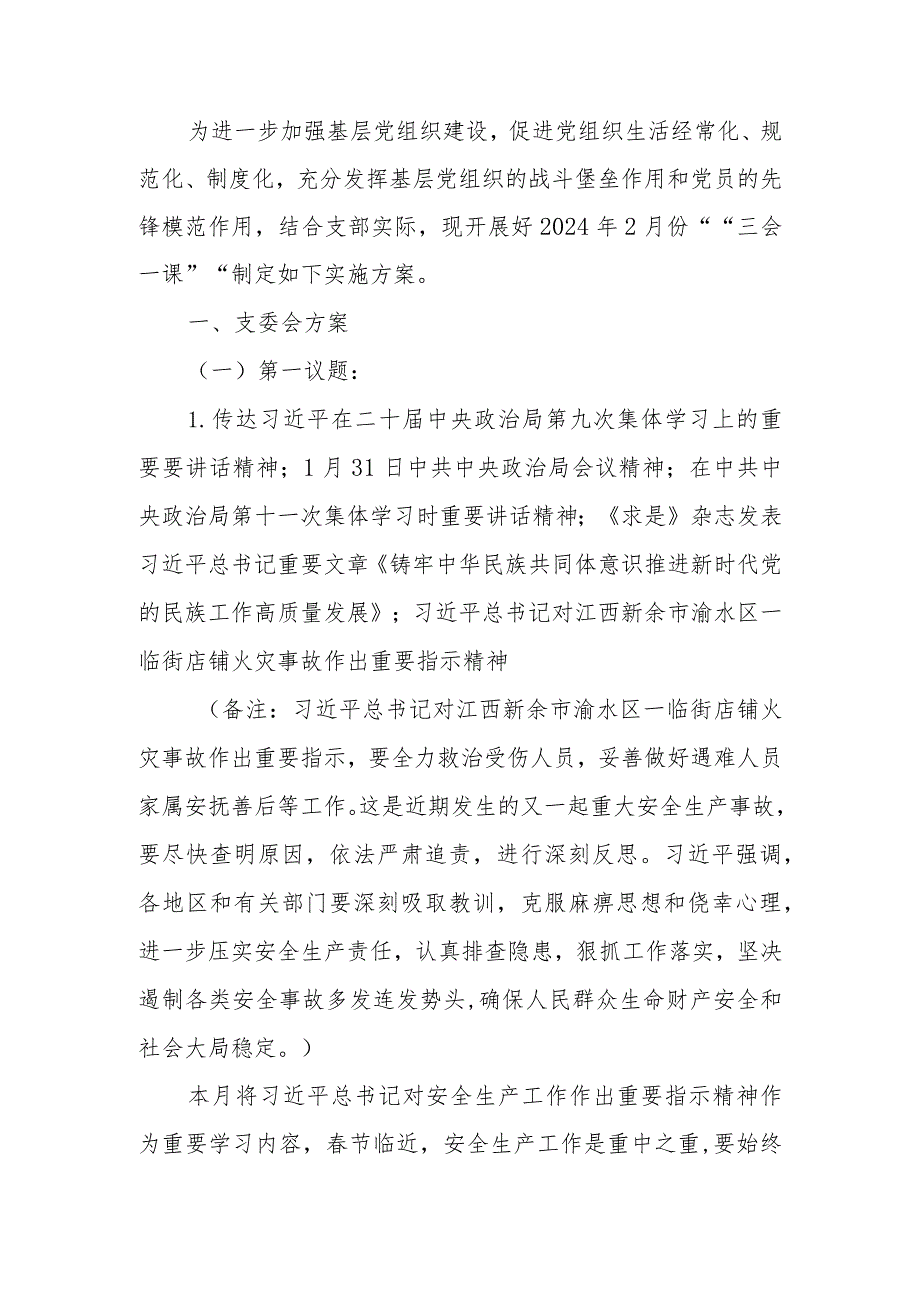 为进一步加强基层党组织建设，促进党组织生活经常化、规范化、制度化，充分发挥基层党组织的战斗堡垒作用和党员的先锋模范作用，结合支部实际，现开展好2024年2月份““三会一课”“制定如下实施方案。

一、支委会方案

（一）第一议题：

1.传达习近平在二十届中央政治局第九次集体学习上的重要要讲话精神；1月31日中共中央政治局会议精神；在中共中央政治局第十一次集体学习时重要讲话精神；《求是》杂志发表习近平总书记重要文章《铸牢中华民族共同体意识推进新时代党的民族工作高质量发展》；习近平总书记对江西新余市渝水区一临街店铺火灾事故作出重要指示精神

（备注：习近平总书记对江西新余市渝水区一临街店铺火灾事故作出重要指示，要全力救治受伤人员，妥善做好遇难人员家属安抚善后等工作。这是近期发生的又一起重大安全生产事故，要尽快查明原因，依法严肃追责，进行深刻反思。习近平强调，各地区和有关部门要深刻吸取教训，克服麻痹思想和侥幸心理，进一步压实安全生产责任，认真排查隐患，狠抓工作落实，坚决遏制各类安全事故多发连发势头，确保人民群众生命财产安全和社会大局稳定。）

本月将习近平总书记对安全生产工作作出重要指示精神作为重要学习内容，春节临近，安全生产工作是重中之重，要始终